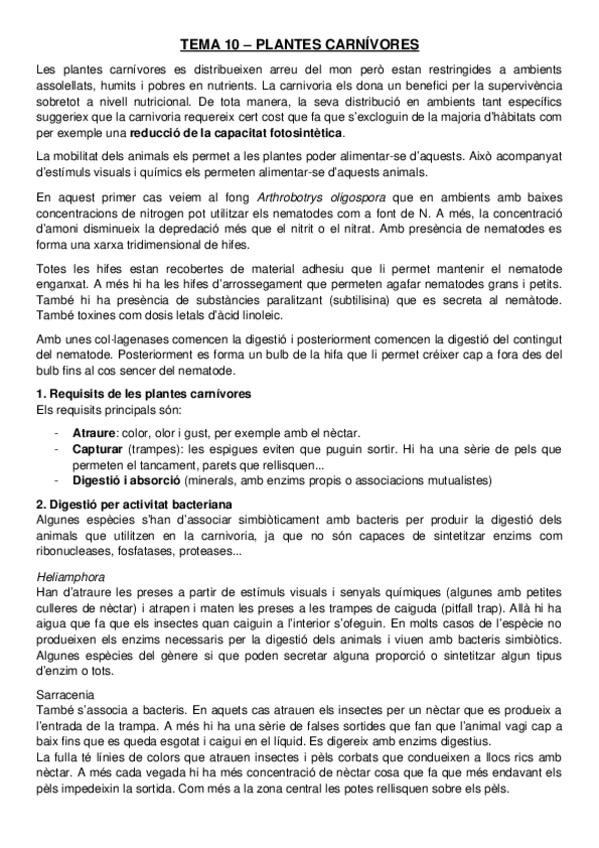 TEMA 10 – PLANTES CARNÍVORES

Les plantes carnívores es distribueixen arreu del mon però estan restringides a ambients assolellats, humits i pobres en nutrients. La carnivoria els dona un benefici per la supervivència sobretot a nivell nutricional. De tota manera, la seva distribució en ambients tant específics suggereix que la carnivoria requereix cert cost que fa que s'excloguin de la majoria d'hàbitats com per exemple una reducció de la capacitat fotosintètica.

La mobilitat dels animals els permet a les plantes poder alimentar-se d'aquests. Això acompanyat d'estímuls visuals i químics els permeten alimentar-se d'aquests animals.

En aquest primer cas veiem al fong Arthrobotrys oligospora que en ambients amb baixes concentracions de nitrogen pot utilitzar els nematodes com a font de N. A més, la concentració d'amoni disminueix la depredació més que el nitrit o el nitrat. Amb presència de nematodes es forma una xarxa tridimensional de hifes.

Totes les hifes estan recobertes de material adhesiu que li permet mantenir el nematode enganxat. A més hi ha les hifes d'arrossegament que permeten agafar nematodes grans i petits. També hi ha presència de substàncies paralitzant (subtilisina) que es secreta al nemàtode. També toxines com dosis letals d'àcid linoleic.

Amb unes col·lagenases comencen la digestió i posteriorment comencen la digestió del contingut del nematode. Posteriorment es forma un bulb de la hifa que li permet créixer cap a fora des del bulb fins al cos sencer del nematode.

1. Requisits de les plantes carnívores
Els requisits principals són:

- Atraure: color, olor i gust, per exemple amb el nèctar.
- Capturar (trampes): les espigues eviten que puguin sortir. Hi ha una sèrie de pels que permeten el tancament, parets que rellisquen...
- Digestió i absorció (minerals, amb enzims propis o associacions mutualistes)

2. Digestió per activitat bacteriana
Algunes espècies s'han d'associar simbiòticament amb bacteris per produir la digestió dels animals que utilitzen en la carnivoria, ja que no són capaces de sintetitzar enzims com ribonucleases, fosfatases, proteases...

Heliamphora
Han d'atraure les preses a partir de estímuls visuals i senyals químiques (algunes amb petites culleres de nèctar) i atrapen i maten les preses a les trampes de caiguda (pitfall trap). Allà hi ha aigua que fa que els insectes quan caiguin a l'interior s'ofeguin. En molts casos de l'espècie no produeixen els enzims necessaris per la digestió dels animals i viuen amb bacteris simbiòtics. Algunes espècies del gènere si que poden secretar alguna proporció o sintetitzar algun tipus d'enzim o tots.

Sarracenia
També s'associa a bacteris. En aquets cas atrauen els insectes per un nèctar que es produeix a l'entrada de la trampa. A més hi ha una sèrie de falses sortides que fan que l'animal vagi cap a baix fins que es queda esgotat i caigui en el líquid. Es digereix amb enzims digestius.
La fulla té línies de colors que atrauen insectes i pèls corbats que condueixen a llocs rics amb nèctar. A més cada vegada hi ha més concentració de nèctar cosa que fa que més endavant els pèls impedeixin la sortida. Com més a la zona central les potes rellisquen sobre els pèls.